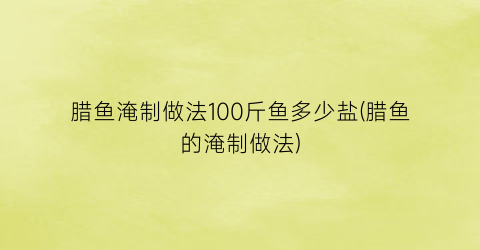 腊鱼淹制做法100斤鱼多少盐(腊鱼的淹制做法)